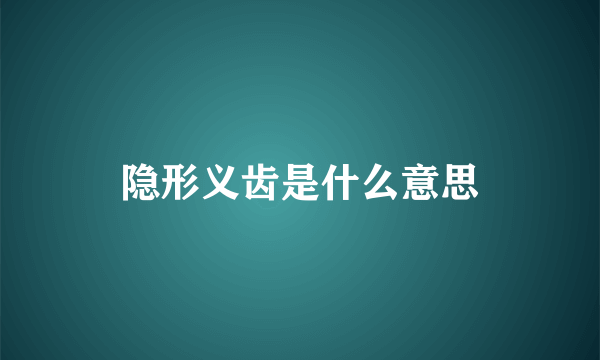 隐形义齿是什么意思